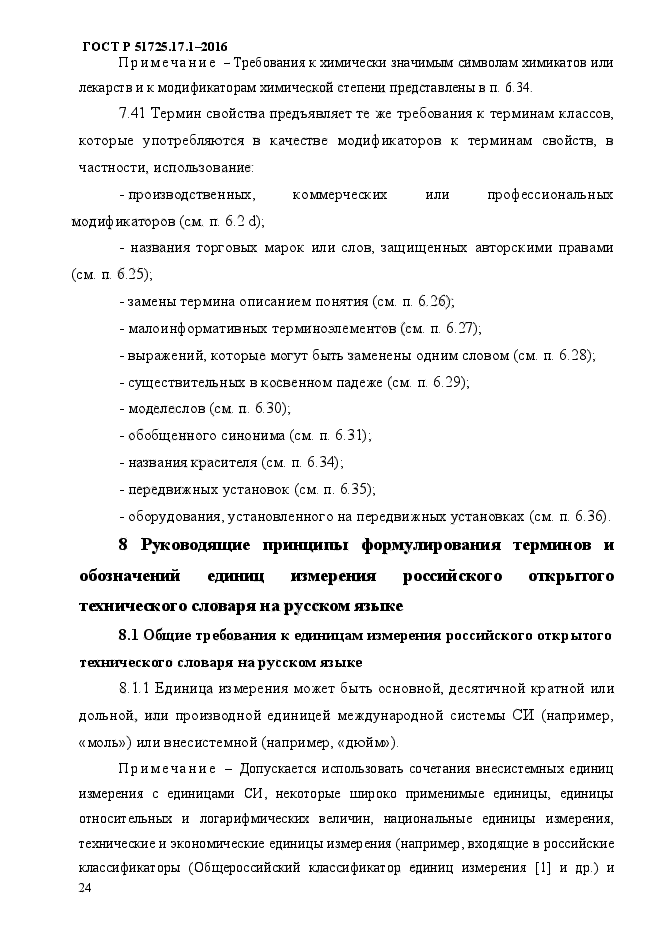 ГОСТ Р 51725.17.1–2016

Примечание – Требования к химически значимым символам химикатов или лекарств и к модификаторам химической степени представлены в п. 6.34.

7.41 Термин свойства предъявляет те же требования к терминам классов, которые употребляются в качестве модификаторов к терминам свойств, в частности, использование:

- производственных, коммерческих или профессиональных модификаторов (см. п. 6.2 d);

- названия торговых марок или слов, защищенных авторскими правами (см. п. 6.25);

- замены термина описанием понятия (см. п. 6.26);

- малоинформативных терминоэлементов (см. п. 6.27);

- выражений, которые могут быть заменены одним словом (см. п. 6.28);

- существительных в косвенном падеже (см. п. 6.29);

- моделеслов (см. п. 6.30);

- обобщенного синонима (см. п. 6.31);

- названия красителя (см. п. 6.34);

- передвижных установок (см. п. 6.35);

- оборудования, установленного на передвижных установках (см. п. 6.36).

8 Руководящие принципы формулирования терминов и обозначений единиц измерения российского открытого технического словаря на русском языке

8.1 Общие требования к единицам измерения российского открытого технического словаря на русском языке

8.1.1 Единица измерения может быть основной, десятичной кратной или дольной, или производной единицей международной системы СИ (например, «моль») или внесистемной (например, «дюйм»).

Примечание – Допускается использовать сочетания внесистемных единиц измерения с единицами СИ, некоторые широко применимые единицы, единицы относительных и логарифмических величин, национальные единицы измерения, технические и экономические единицы измерения (например, входящие в российские классификаторы (Общероссийский классификатор единиц измерения [1] и др.) и

24